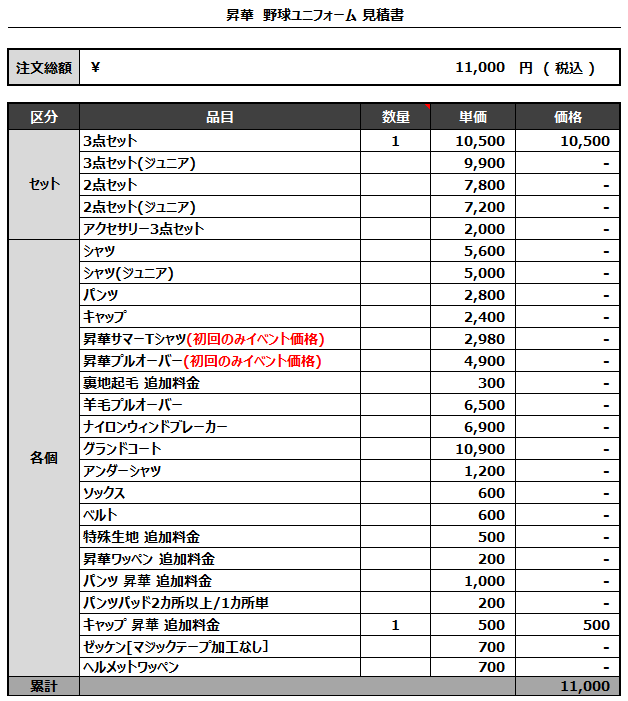 昇華 野球ユニフォーム 見積書

| 注文総額 | ¥ 11,000 円 ( 税込 ) |
|---|---|

| 区分 | 品目 | 数量 | 単価 | 価格 |
|---|---|---|---|---|
| セット | 3点セット | 1 | 10,500 | 10,500 |
| | 3点セット(ジュニア) | | 9,900 | - |
| | 2点セット | | 7,800 | - |
| | 2点セット(ジュニア) | | 7,200 | - |
| | アクセサリー3点セット | | 2,000 | - |
| 各個 | シャツ | | 5,600 | - |
| | シャツ(ジュニア) | | 5,000 | - |
| | パンツ | | 2,800 | - |
| | キャップ | | 2,400 | - |
| | 昇華サマーTシャツ(初回のみイベント価格) | | 2,980 | - |
| | 昇華プルオーバー(初回のみイベント価格) | | 4,900 | - |
| | 裏地起毛 追加料金 | | 300 | - |
| | 羊毛プルオーバー | | 6,500 | - |
| | ナイロンウィンドブレーカー | | 6,900 | - |
| | グランドコート | | 10,900 | - |
| | アンダーシャツ | | 1,200 | - |
| | ソックス | | 600 | - |
| | ベルト | | 600 | - |
| | 特殊生地 追加料金 | | 500 | - |
| | 昇華ワッペン 追加料金 | | 200 | - |
| | パンツ 昇華 追加料金 | | 1,000 | - |
| | パンツパッド2カ所以上/1カ所単 | | 200 | - |
| | キャップ 昇華 追加料金 | 1 | 500 | 500 |
| | ゼッケン[マジックテープ加工なし] | | 700 | - |
| | ヘルメットワッペン | | 700 | - |
| 累計 | | | | 11,000 |